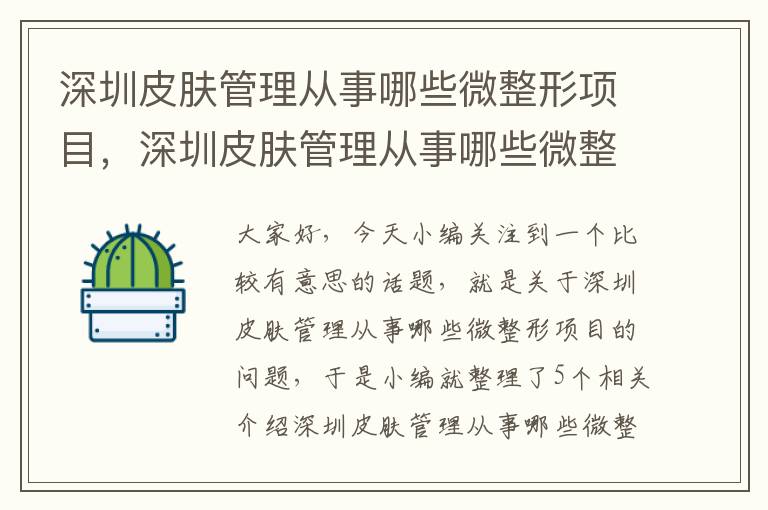 深圳皮肤管理从事哪些微整形项目，深圳皮肤管理从事哪些微整

大家好，今天小编关注到一个比较有意思的话题，就是关于深圳皮肤管理从事哪些微整形项目的问题，于是小编就整理了5个相关介绍深圳皮肤管理从事哪些微整